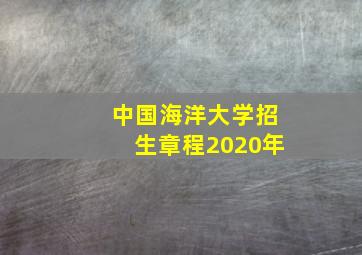 中国海洋大学招生章程2020年